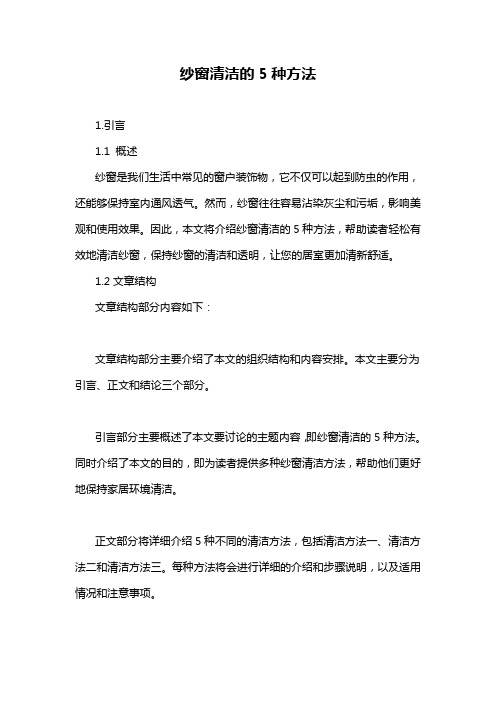 纱窗清洁的 5 种方法

1.引言

1.1 概述

纱窗是我们生活中常见的窗户装饰物，它不仅可以起到防虫的作用，还能够保持室内通风透气。然而，纱窗往往容易沾染灰尘和污垢，影响美观和使用效果。因此，本文将介绍纱窗清洁的 5 种方法，帮助读者轻松有效地清洁纱窗，保持纱窗的清洁和透明，让您的居室更加清新舒适。

1.2 文章结构

文章结构部分内容如下：

文章结构部分主要介绍了本文的组织结构和内容安排。本文主要分为引言、正文和结论三个部分。

引言部分主要概述了本文要讨论的主题内容，即纱窗清洁的 5 种方法。同时介绍了本文的目的，即为读者提供多种纱窗清洁方法，帮助他们更好地保持家居环境清洁。

正文部分将详细介绍 5 种不同的清洁方法，包括清洁方法一、清洁方法二和清洁方法三。每种方法将会进行详细的介绍和步骤说明，以及适用情况和注意事项。